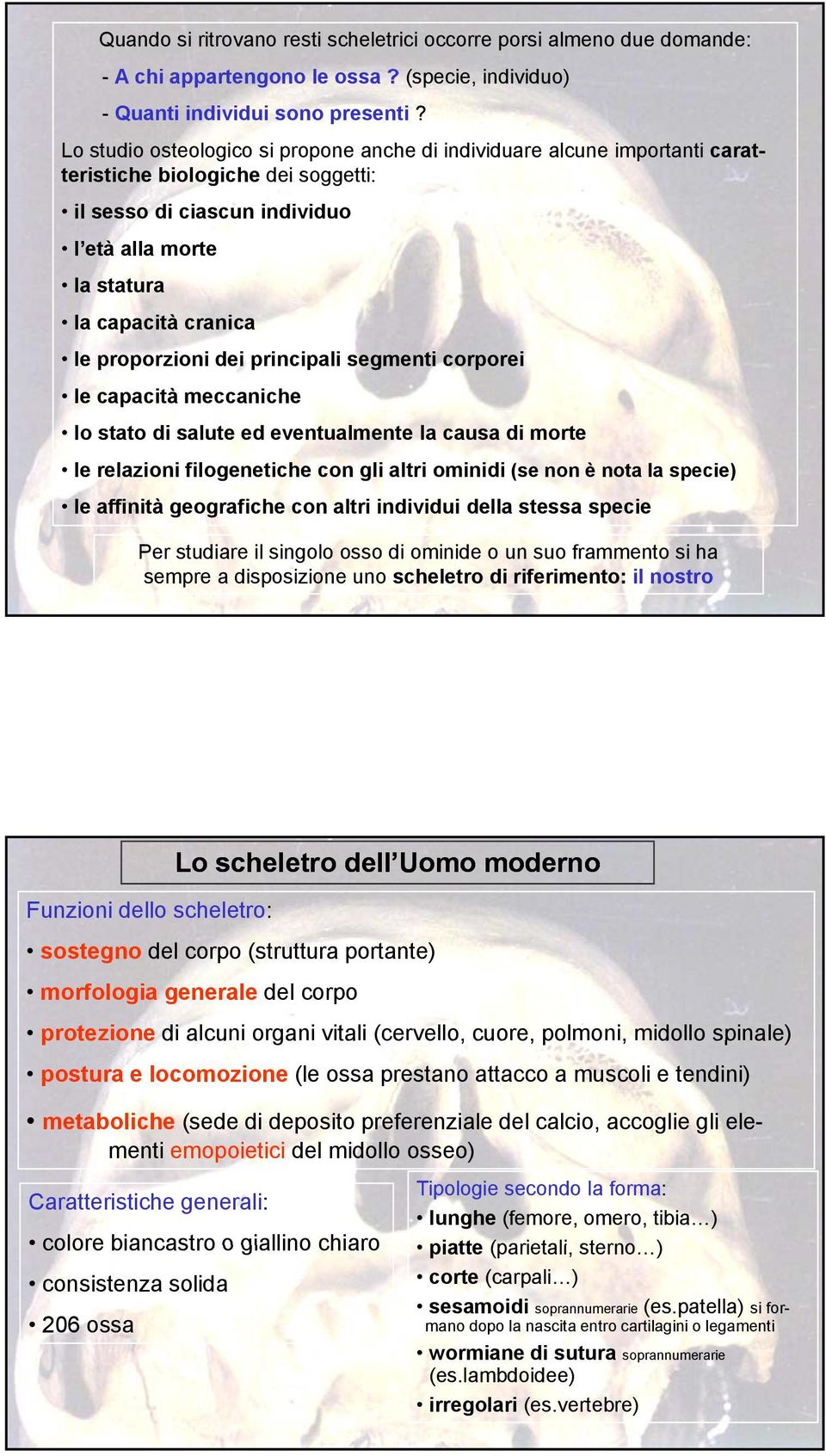 Quando si ritrovano resti scheletrici occorre porsi almeno due domande:

- A chi appartengono le ossa ? (specie, individuo)

- Quanti individui sono presenti ?

Lo studio osteologico si propone anche di individuare alcune importanti caratteristiche biologiche dei soggetti:

• il sesso di ciascun individuo

• l'età alla morte

• la statura

• la capacità cranica

• le proporzioni dei principali segmenti corporei

• le capacità meccaniche

• lo stato di salute ed eventualmente la causa di morte

• le relazioni filogenetiche con gli altri ominidi (se non è nota la specie)

• le affinità geografiche con altri individui della stessa specie

Per studiare il singolo osso di ominide o un suo frammento si ha sempre a disposizione uno scheletro di riferimento: il nostro

Lo scheletro dell'Uomo moderno

Funzioni dello scheletro:

• sostegno del corpo (struttura portante)

• morfologia generale del corpo

• protezione di alcuni organi vitali (cervello, cuore, polmoni, midollo spinale)

• postura e locomozione (le ossa prestano attacco a muscoli e tendini)

• metaboliche (sede di deposito preferenziale del calcio, accoglie gli elementi emopoietici del midollo osseo)

Caratteristiche generali:

• colore biancastro o giallino chiaro

• consistenza solida

• 206 ossa

Tipologie secondo la forma:

• lunghe (femore, omero, tibia…)

• piatte (parietali, sterno…)

• corte (carpali…)

• sesamoidi soprannumerarie (es.patella) si formano dopo la nascita entro cartilagini o legamenti

• wormiane di sutura soprannumerarie (es.lambdoidee)

• irregolari (es.vertebre)